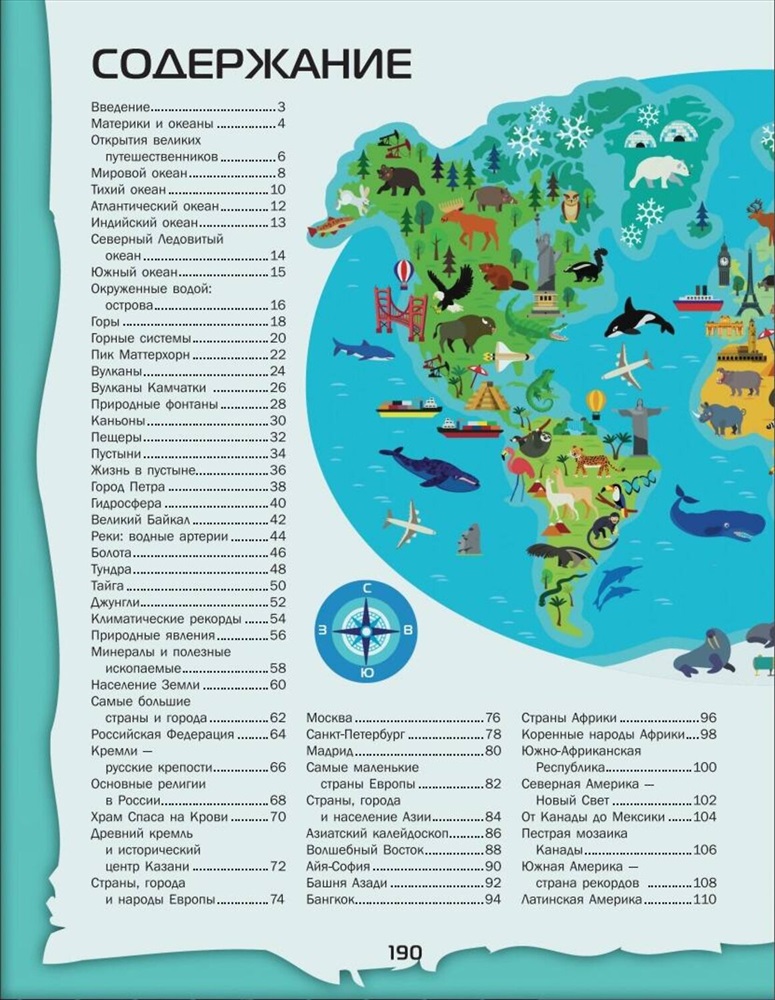 СОДЕРЖАНИЕ

Введение 3
Материки и океаны 4
Открытия великих
путешественников 6
Мировой океан 8
Тихий океан 10
Атлантический океан 12
Индийский океан 13
Северный Ледовитый
океан 14
Южный океан 15
Окруженные водой:
острова 16
Горы 18
Горные системы 20
Пик Маттерхорн 22
Вулканы 24
Вулканы Камчатки 26
Природные фонтаны 28
Каньоны 30
Пещеры 32
Пустыни 34
Жизнь в пустыне 36
Город Петра 38
Гидросфера 40
Великий Байкал 42
Реки: водные артерии 44
Болота 46
Тундра 48
Тайга 50
Джунгли 52
Климатические рекорды 54
Природные явления 56
Минералы и полезные
ископаемые 58
Население Земли 60
Самые большие
страны и города 62
Российская Федерация 64
Кремли —
русские крепости 66
Основные религии
в России 68
Храм Спаса на Крови 70
Древний кремль
и исторический
центр Казани 72
Страны, города
и народы Европы 74

С
З
В
Ю

Москва 76
Санкт-Петербург 78
Мадрид 80
Самые маленькие
страны Европы 82
Страны, города
и население Азии 84
Азиатский калейдоскоп 86
Волшебный Восток 88
Айя-София 90
Башня Азади 92
Бангкок 94

Страны Африки 96
Коренные народы Африки 98
Южно-Африканская
Республика 100
Северная Америка —
Новый Свет 102
От Канады до Мексики 104
Пестрая мозаика
Канады 106
Южная Америка —
страна рекордов 108
Латинская Америка 110

190